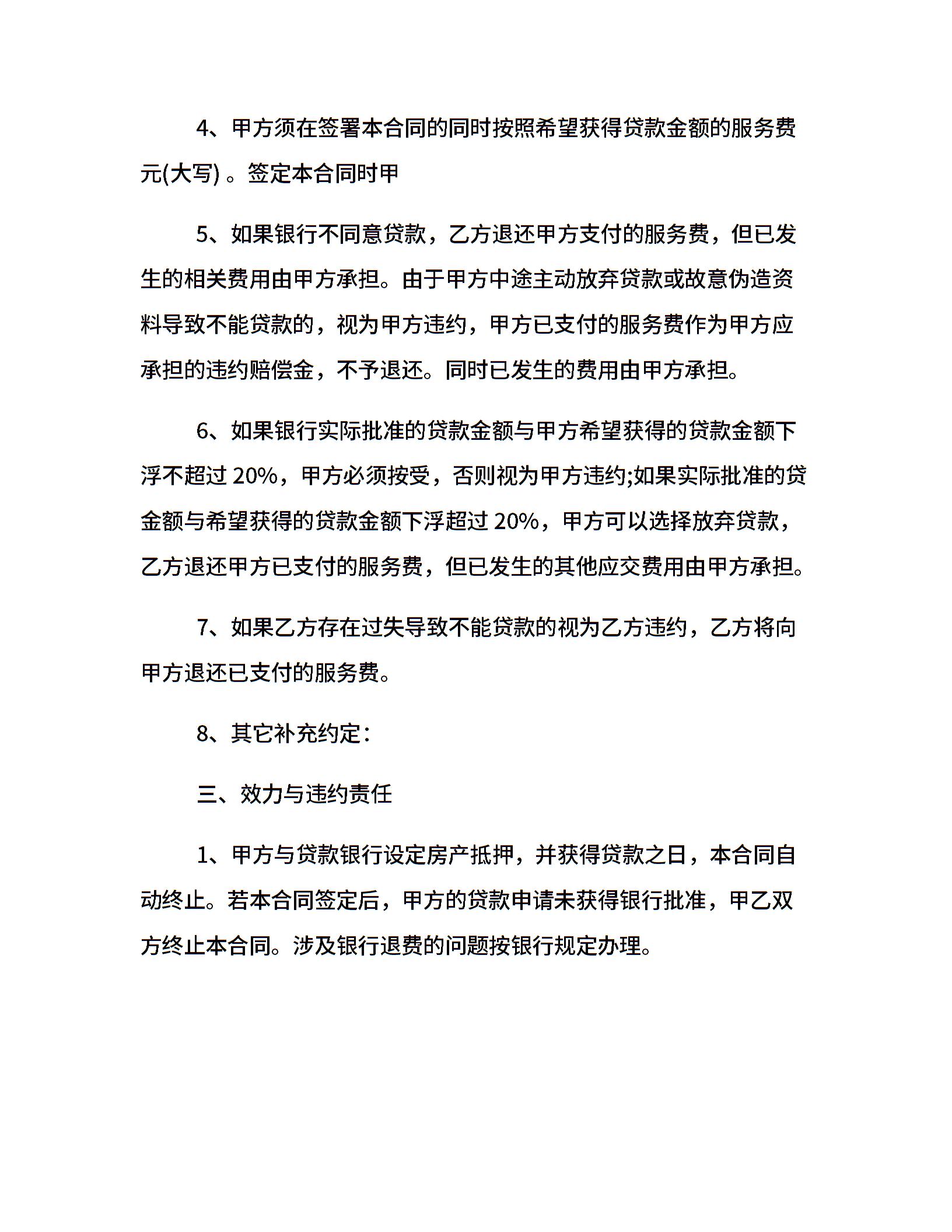 4、甲方须在签署本合同的同时按照希望获得贷款金额的服务费元(大写) 。签定本合同时甲

5、如果银行不同意贷款，乙方退还甲方支付的服务费，但已发生的相关费用由甲方承担。由于甲方中途主动放弃贷款或故意伪造资料导致不能贷款的，视为甲方违约，甲方已支付的服务费作为甲方应承担的违约赔偿金，不予退还。同时已发生的费用由甲方承担。

6、如果银行实际批准的贷款金额与甲方希望获得的贷款金额下浮不超过 20%，甲方必须按受，否则视为甲方违约;如果实际批准的贷金额与希望获得的贷款金额下浮超过 20%，甲方可以选择放弃贷款，乙方退还甲方已支付的服务费，但已发生的其他应交费用由甲方承担。

7、如果乙方存在过失导致不能贷款的视为乙方违约，乙方将向甲方退还已支付的服务费。

8、其它补充约定：

三、效力与违约责任

1、甲方与贷款银行设定房产抵押，并获得贷款之日，本合同自动终止。若本合同签定后，甲方的贷款申请未获得银行批准，甲乙双方终止本合同。涉及银行退费的问题按银行规定办理。